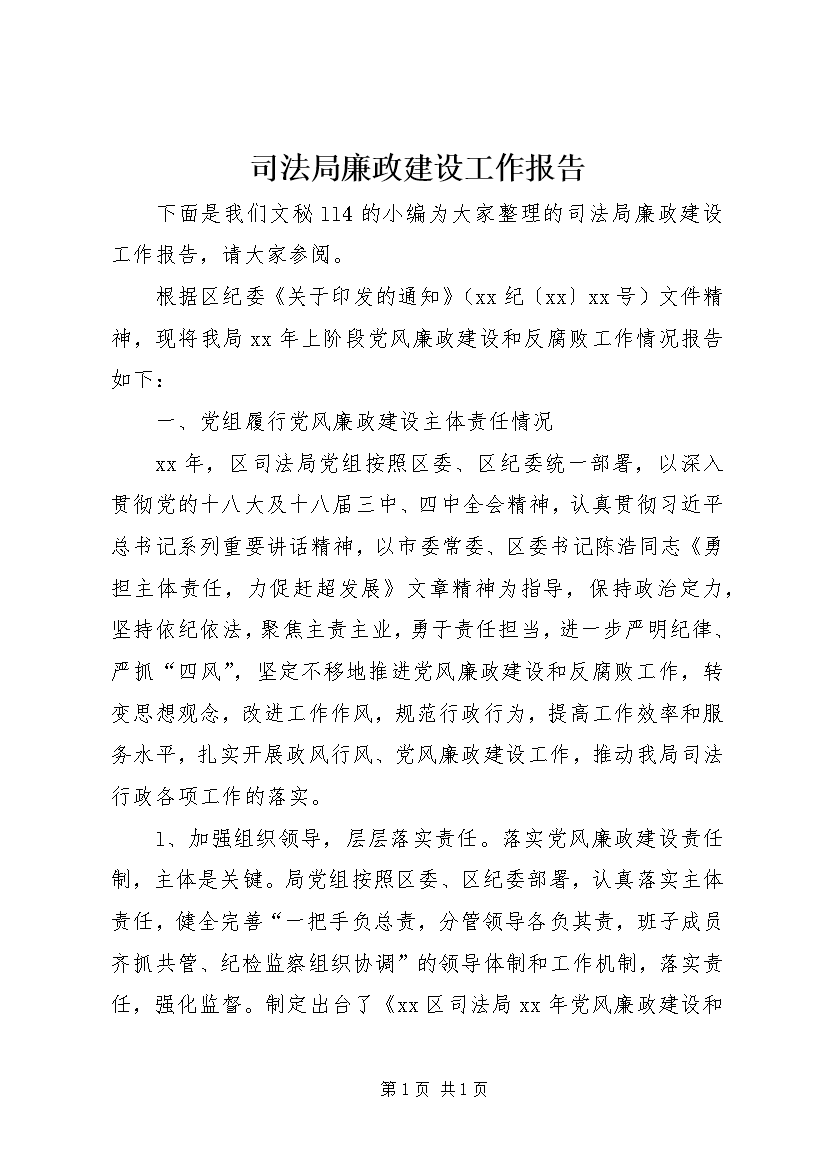 司法局廉政建设工作报告

下面是我们文秘114的小编为大家整理的司法局廉政建设工作报告，请大家参阅。

根据区纪委《关于印发的通知》（xx纪〔xx〕xx号）文件精神，现将我局xx年上阶段党风廉政建设和反腐败工作情况报告如下：

一、党组履行党风廉政建设主体责任情况

xx年，区司法局党组按照区委、区纪委统一部署，以深入贯彻党的十八大及十八届三中、四中全会精神，认真贯彻习近平总书记系列重要讲话精神，以市委常委、区委书记陈浩同志《勇担主体责任，力促赶超发展》文章精神为指导，保持政治定力，坚持依纪依法，聚焦主责主业，勇于责任担当，进一步严明纪律、严抓“四风”，坚定不移地推进党风廉政建设和反腐败工作，转变思想观念，改进工作作风，规范行政行为，提高工作效率和服务水平，扎实开展政风行风、党风廉政建设工作，推动我局司法行政各项工作的落实。

1、加强组织领导，层层落实责任。落实党风廉政建设责任制，主体是关键。局党组按照区委、区纪委部署，认真落实主体责任，健全完善“一把手负总责，分管领导各负其责，班子成员齐抓共管、纪检监察组织协调”的领导体制和工作机制，落实责任，强化监督。制定出台了《xx区司法局xx年党风廉政建设和

第1页 共1页